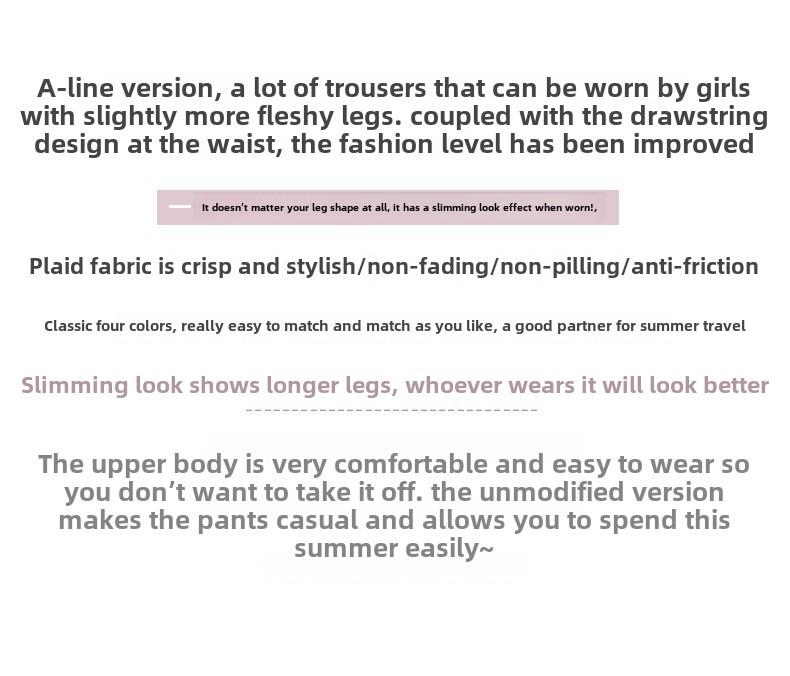 A-line version, a lot of trousers that can be worn by girls with slightly more fleshy legs. coupled with the drawstring design at the waist, the fashion level has been improved

It doesn't matter your leg shape at all, it has a slimming look effect when worn!,

Plaid fabric is crisp and stylish/non-fading/non-pilling/anti-friction

Classic four colors, really easy to match and match as you like, a good partner for summer travel

Slimming look shows longer legs, whoever wears it will look better

The upper body is very comfortable and easy to wear so you don't want to take it off. the unmodified version makes the pants casual and allows you to spend this summer easily~